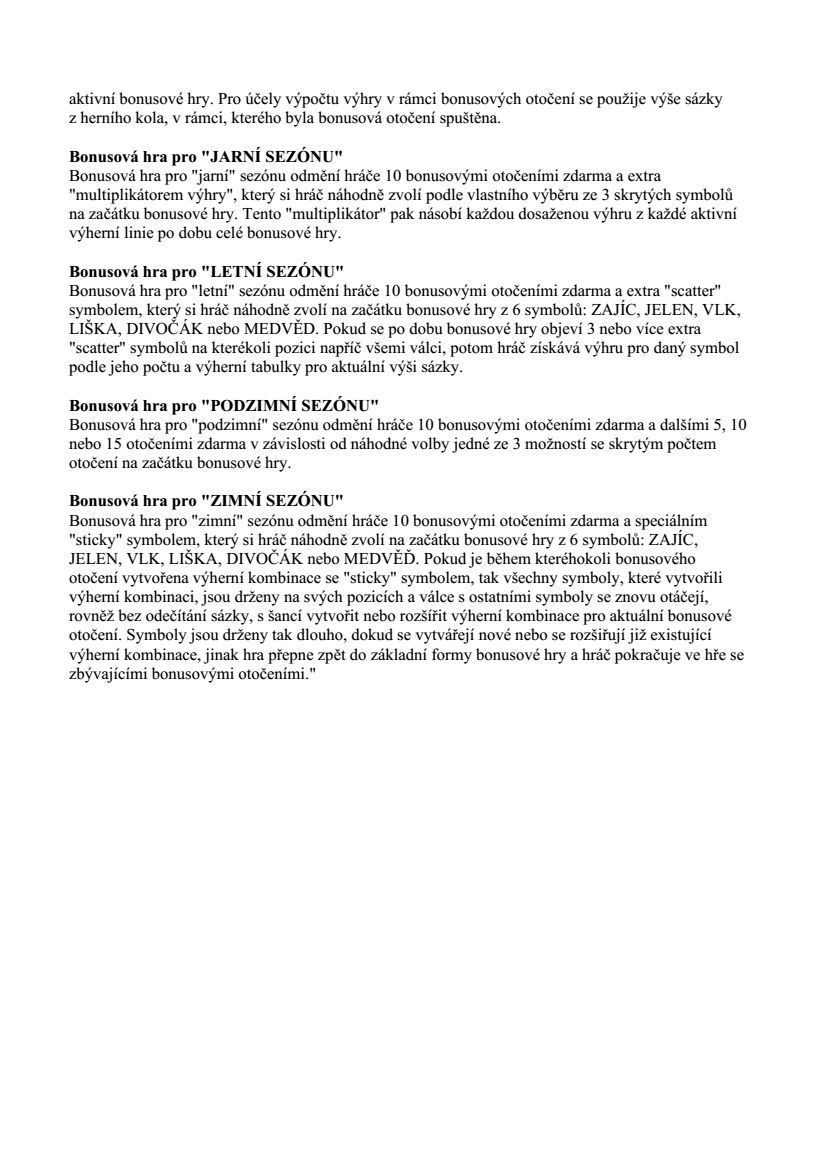 aktivní bonusové hry. Pro účely výpočtu výhry v rámci bonusových otočení se použije výše sázky z herního kola, v rámci, kterého byla bonusová otočení spuštěna.

Bonusová hra pro "JARNÍ SEZÓNU"
Bonusová hra pro "jarní" sezónu odmění hráče 10 bonusovými otočeními zdarma a extra "multiplikátorem výhry", který si hráč náhodně zvolí podle vlastního výběru ze 3 skrytých symbolů na začátku bonusové hry. Tento "multiplikátor" pak násobí každou dosaženou výhru z každé aktivní výherní linie po dobu celé bonusové hry.

Bonusová hra pro "LETNÍ SEZÓNU"
Bonusová hra pro "letní" sezónu odmění hráče 10 bonusovými otočeními zdarma a extra "scatter" symbolem, který si hráč náhodně zvolí na začátku bonusové hry z 6 symbolů: ZAJÍC, JELEN, VLK, LIŠKA, DIVOČÁK nebo MEDVĚD. Pokud se po dobu bonusové hry objeví 3 nebo více extra "scatter" symbolů na kterékoli pozici napříč všemi válci, potom hráč získává výhru pro daný symbol podle jeho počtu a výherní tabulky pro aktuální výši sázky.

Bonusová hra pro "PODZIMNÍ SEZÓNU"
Bonusová hra pro "podzimní" sezónu odmění hráče 10 bonusovými otočeními zdarma a dalšími 5, 10 nebo 15 otočeními zdarma v závislosti od náhodné volby jedné ze 3 možností se skrytým počtem otočení na začátku bonusové hry.

Bonusová hra pro "ZIMNÍ SEZÓNU"
Bonusová hra pro "zimní" sezónu odmění hráče 10 bonusovými otočeními zdarma a speciálním "sticky" symbolem, který si hráč náhodně zvolí na začátku bonusové hry z 6 symbolů: ZAJÍC, JELEN, VLK, LIŠKA, DIVOČÁK nebo MEDVĚD. Pokud je během kteréhokoli bonusového otočení vytvořena výherní kombinace se "sticky" symbolem, tak všechny symboly, které vytvořili výherní kombinaci, jsou drženy na svých pozicích a válce s ostatními symboly se znovu otáčejí, rovněž bez odečítání sázky, s šancí vytvořit nebo rozšířit výherní kombinace pro aktuální bonusové otočení. Symboly jsou drženy tak dlouho, dokud se vytvářejí nové nebo se rozšiřují již existující výherní kombinace, jinak hra přepne zpět do základní formy bonusové hry a hráč pokračuje ve hře se zbývajícími bonusovými otočeními."